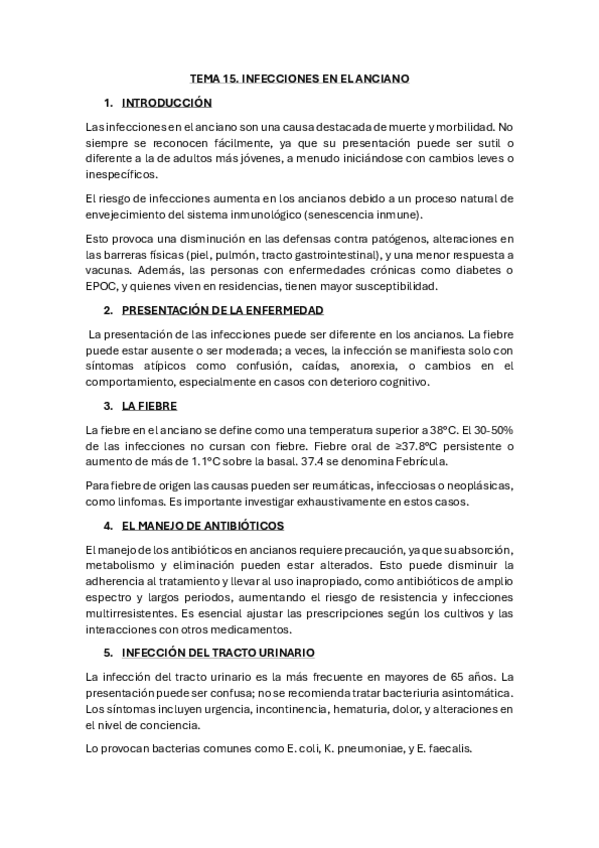 TEMA 15. INFECCIONES EN EL ANCIANO

1. INTRODUCCIÓN

Las infecciones en el anciano son una causa destacada de muerte y morbilidad. No siempre se reconocen fácilmente, ya que su presentación puede ser sutil o diferente a la de adultos más jóvenes, a menudo iniciándose con cambios leves o inespecíficos.

El riesgo de infecciones aumenta en los ancianos debido a un proceso natural de envejecimiento del sistema inmunológico (senescencia inmune).

Esto provoca una disminución en las defensas contra patógenos, alteraciones en las barreras físicas (piel, pulmón, tracto gastrointestinal), y una menor respuesta a vacunas. Además, las personas con enfermedades crónicas como diabetes o EPOC, y quienes viven en residencias, tienen mayor susceptibilidad.

2. PRESENTACIÓN DE LA ENFERMEDAD

La presentación de las infecciones puede ser diferente en los ancianos. La fiebre puede estar ausente o ser moderada; a veces, la infección se manifiesta solo con síntomas atípicos como confusión, caídas, anorexia, o cambios en el comportamiento, especialmente en casos con deterioro cognitivo.

3. LA FIEBRE

La fiebre en el anciano se define como una temperatura superior a 38°C. El 30-50% de las infecciones no cursan con fiebre. Fiebre oral de ≥37.8°C persistente o aumento de más de 1.1°C sobre la basal. 37.4 se denomina Febrícula.

Para fiebre de origen las causas pueden ser reumáticas, infecciosas o neoplásicas, como linfomas. Es importante investigar exhaustivamente en estos casos.

4. EL MANEJO DE ANTIBIÓTICOS

El manejo de los antibióticos en ancianos requiere precaución, ya que su absorción, metabolismo y eliminación pueden estar alterados. Esto puede disminuir la adherencia al tratamiento y llevar al uso inapropiado, como antibióticos de amplio espectro y largos periodos, aumentando el riesgo de resistencia y infecciones multirresistentes. Es esencial ajustar las prescripciones según los cultivos y las interacciones con otros medicamentos.

5. INFECCIÓN DEL TRACTO URINARIO

La infección del tracto urinario es la más frecuente en mayores de 65 años. La presentación puede ser confusa; no se recomienda tratar bacteriuria asintomática. Los síntomas incluyen urgencia, incontinencia, hematuria, dolor, y alteraciones en el nivel de conciencia.

Lo provocan bacterias comunes como E. coli, K. pneumoniae, y E. faecalis.